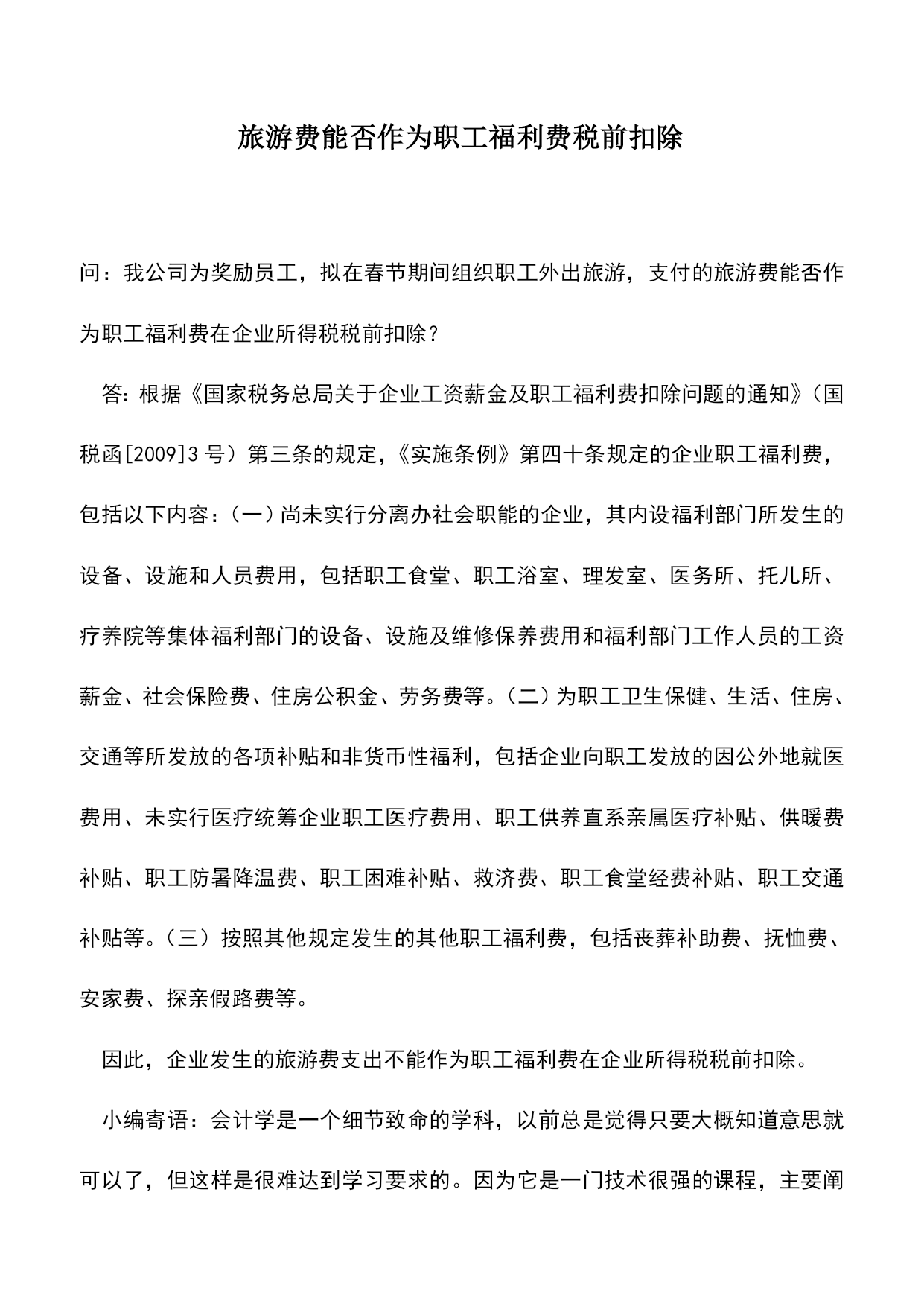 旅游费能否作为职工福利费税前扣除

问：我公司为奖励员工，拟在春节期间组织职工外出旅游，支付的旅游费能否作为职工福利费在企业所得税税前扣除？

答：根据《国家税务总局关于企业工资薪金及职工福利费扣除问题的通知》（国税函[2009]3号）第三条的规定，《实施条例》第四十条规定的企业职工福利费，包括以下内容：（一）尚未实行分离办社会职能的企业，其内设福利部门所发生的设备、设施和人员费用，包括职工食堂、职工浴室、理发室、医务所、托儿所、疗养院等集体福利部门的设备、设施及维修保养费用和福利部门工作人员的工资薪金、社会保险费、住房公积金、劳务费等。（二）为职工卫生保健、生活、住房、交通等所发放的各项补贴和非货币性福利，包括企业向职工发放的因公外地就医费用、未实行医疗统筹企业职工医疗费用、职工供养直系亲属医疗补贴、供暖费补贴、职工防暑降温费、职工困难补贴、救济费、职工食堂经费补贴、职工交通补贴等。（三）按照其他规定发生的其他职工福利费，包括丧葬补助费、抚恤费、安家费、探亲假路费等。

因此，企业发生的旅游费支出不能作为职工福利费在企业所得税税前扣除。

小编寄语：会计学是一个细节致命的学科，以前总是觉得只要大概知道意思就可以了，但这样是很难达到学习要求的。因为它是一门技术很强的课程，主要阐